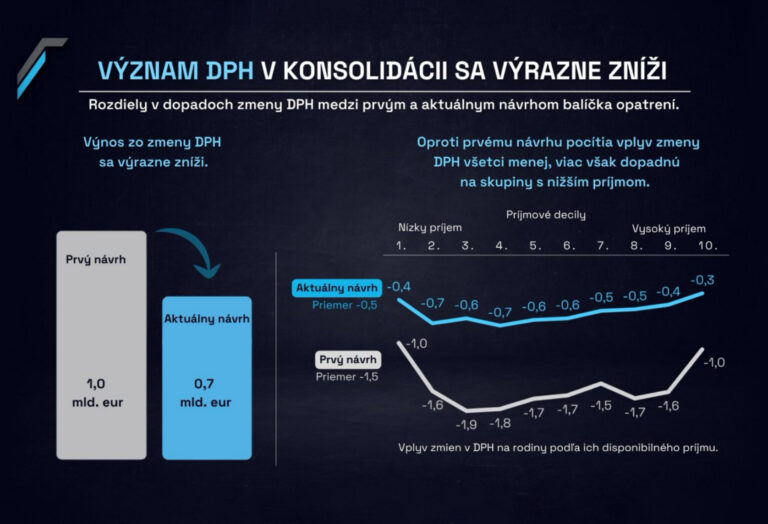 VÝZNAM DPH V KONSOLIDÁCII SA VÝRAZNE ZNÍŽI

Rozdiely v dopadoch zmeny DPH medzi prvým a aktuálnym návrhom balíčka opatrení.

Výnos zo zmeny DPH sa výrazne zníži.

Prvý návrh

1,0 mld. eur

Aktuálny návrh

0,7 mld. eur

Oproti prvému návrhu pocítia vplyv zmeny DPH všetci menej, viac však dopadnú na skupiny s nižším príjmom.

Príjmové decily

Nízky príjem

Vysoký príjem

1. 2. 3. 4. 5. 6. 7. 8. 9. 10.

Aktuálny návrh
Priemer -0,5

-0,4 -0,7 -0,6 -0,7 -0,6 -0,6 -0,5 -0,5 -0,4 -0,3

Prvý návrh
Priemer -1,5

-1,0 -1,6 -1,9 -1,8 -1,7 -1,7 -1,5 -1,7 -1,6 -1,0

Vplyv zmien v DPH na rodiny podľa ich disponibilného príjmu.